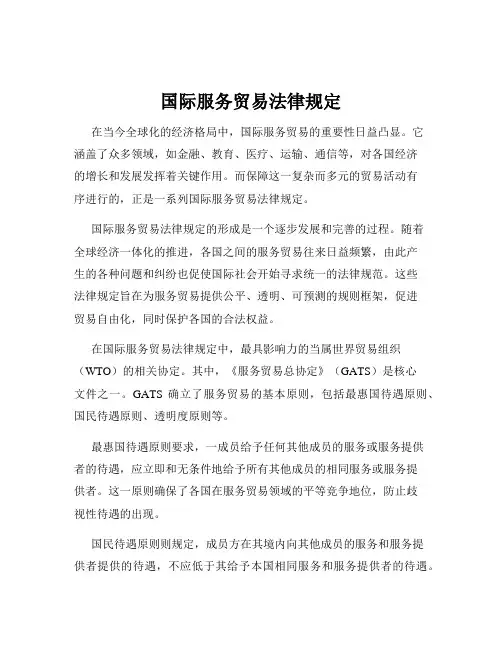 国际服务贸易法律规定

在当今全球化的经济格局中，国际服务贸易的重要性日益凸显。它涵盖了众多领域，如金融、教育、医疗、运输、通信等，对各国经济的增长和发展发挥着关键作用。而保障这一复杂而多元的贸易活动有序进行的，正是一系列国际服务贸易法律规定。

国际服务贸易法律规定的形成是一个逐步发展和完善的过程。随着全球经济一体化的推进，各国之间的服务贸易往来日益频繁，由此产生的各种问题和纠纷也促使国际社会开始寻求统一的法律规范。这些法律规定旨在为服务贸易提供公平、透明、可预测的规则框架，促进贸易自由化，同时保护各国的合法权益。

在国际服务贸易法律规定中，最具影响力的当属世界贸易组织（WTO）的相关协定。其中，《服务贸易总协定》（GATS）是核心文件之一。GATS 确立了服务贸易的基本原则，包括最惠国待遇原则、国民待遇原则、透明度原则等。

最惠国待遇原则要求，一成员给予任何其他成员的服务或服务提供者的待遇，应立即和无条件地给予所有其他成员的相同服务或服务提供者。这一原则确保了各国在服务贸易领域的平等竞争地位，防止歧视性待遇的出现。

国民待遇原则则规定，成员方在其境内向其他成员的服务和服务提供者提供的待遇，不应低于其给予本国相同服务和服务提供者的待遇。